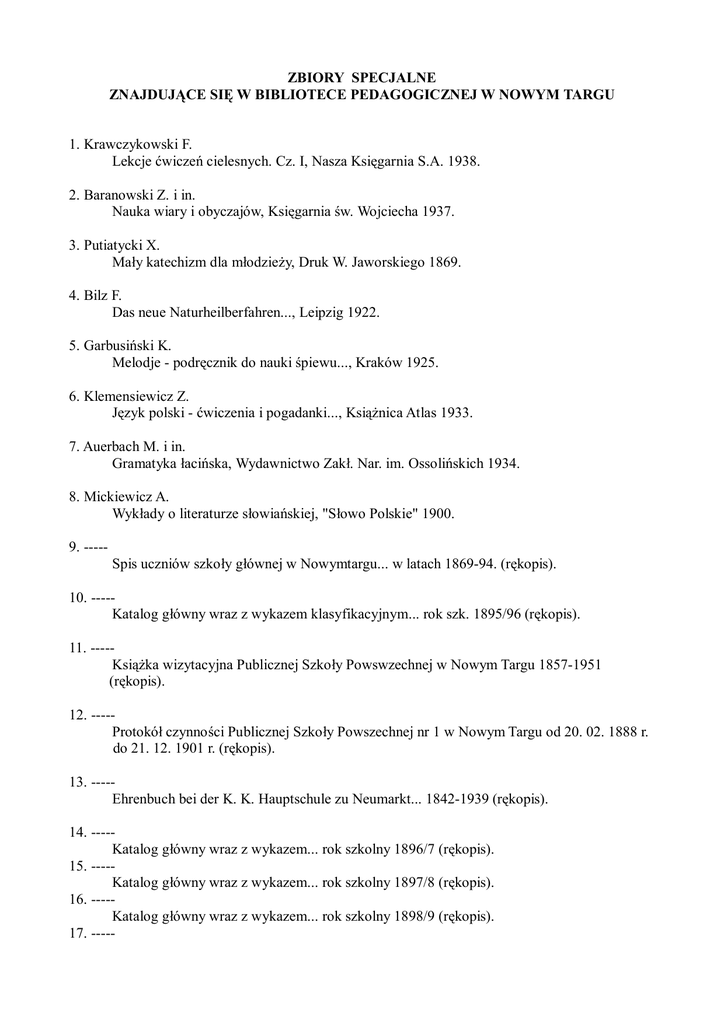 ZBIORY SPECJALNE
ZNAJDUJĄCE SIĘ W BIBLIOTECE PEDAGOGICZNEJ W NOWYM TARGU

1. Krawczykowski F.
Lekcje ćwiczeń cielesnych. Cz. I, Nasza Księgarnia S.A. 1938.

2. Baranowski Z. i in.
Nauka wiary i obyczajów, Księgarnia św. Wojciecha 1937.

3. Putiatycki X.
Mały katechizm dla młodzieży, Druk W. Jaworskiego 1869.

4. Bilz F.
Das neue Naturheilberfahren..., Leipzig 1922.

5. Garbusiński K.
Melodje - podręcznik do nauki śpiewu..., Kraków 1925.

6. Klemensiewicz Z.
Język polski - ćwiczenia i pogadanki..., Książnica Atlas 1933.

7. Auerbach M. i in.
Gramatyka łacińska, Wydawnictwo Zakł. Nar. im. Ossolińskich 1934.

8. Mickiewicz A.
Wykłady o literaturze słowiańskiej, "Słowo Polskie" 1900.

9. -----
Spis uczniów szkoły głównej w Nowymtargu... w latach 1869-94. (rękopis).

10. -----
Katalog główny wraz z wykazem klasyfikacyjnym... rok szk. 1895/96 (rękopis).

11. -----
Książka wizytacyjna Publicznej Szkoły Powswzechnej w Nowym Targu 1857-1951 (rękopis).

12. -----
Protokół czynności Publicznej Szkoły Powszechnej nr 1 w Nowym Targu od 20. 02. 1888 r. do 21. 12. 1901 r. (rękopis).

13. -----
Ehrenbuch bei der K. K. Hauptschule zu Neumarkt... 1842-1939 (rękopis).

14. -----
Katalog główny wraz z wykazem... rok szkolny 1896/7 (rękopis).
15. -----
Katalog główny wraz z wykazem... rok szkolny 1897/8 (rękopis).
16. -----
Katalog główny wraz z wykazem... rok szkolny 1898/9 (rękopis).
17. -----